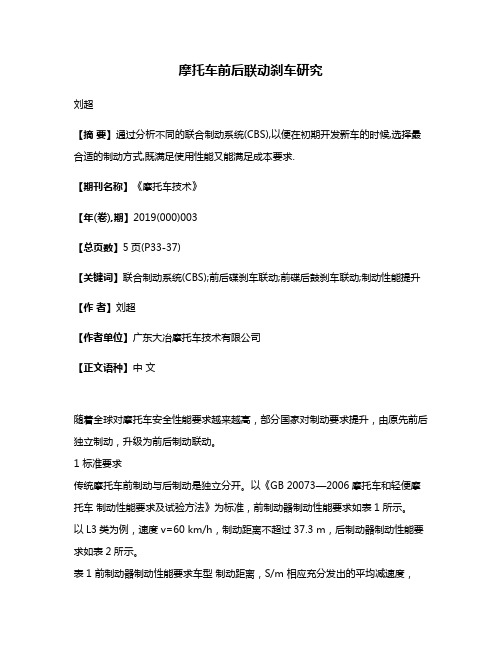 摩托车前后联动刹车研究

刘超

【摘 要】通过分析不同的联合制动系统(CBS),以便在初期开发新车的时候,选择最合适的制动方式,既满足使用性能又能满足成本要求.

【期刊名称】《摩托车技术》

【年(卷),期】2019(000)003

【总页数】5页(P33-37)

【关键词】联合制动系统(CBS);前后碟刹车联动;前碟后鼓刹车联动;制动性能提升

【作 者】刘超

【作者单位】广东大冶摩托车技术有限公司

【正文语种】中 文

随着全球对摩托车安全性能要求越来越高，部分国家对制动要求提升，由原先前后独立制动，升级为前后制动联动。

1 标准要求

传统摩托车前制动与后制动是独立分开。以《GB 20073—2006 摩托车和轻便摩托车 制动性能要求及试验方法》为标准，前制动器制动性能要求如表 1 所示。

以 L3 类为例，速度 v=60 km/h，制动距离不超过 37.3 m，后制动器制动性能要求如表 2 所示。

表 1 前制动器制动性能要求车型 制动距离，S/m 相应充分发出的平均减速度，